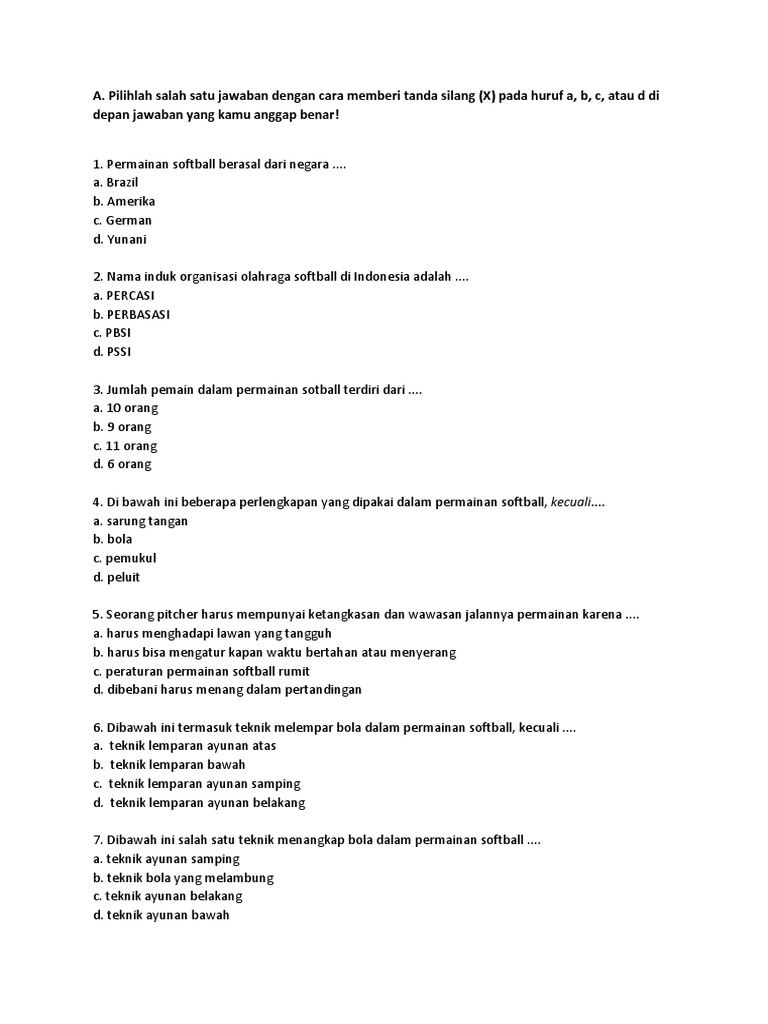 A. Pilihlah salah satu jawaban dengan cara memberi tanda silang (X) pada huruf a, b, c, atau d di depan jawaban yang kamu anggap benar!

1. Permainan softball berasal dari negara ....
a. Brazil
b. Amerika
c. German
d. Yunani

2. Nama induk organisasi olahraga softball di Indonesia adalah ....
a. PERCASI
b. PERBASASI
c. PBSI
d. PSSI

3. Jumlah pemain dalam permainan sotball terdiri dari ....
a. 10 orang
b. 9 orang
c. 11 orang
d. 6 orang

4. Di bawah ini beberapa perlengkapan yang dipakai dalam permainan softball, kecuali....
a. sarung tangan
b. bola
c. pemukul
d. peluit

5. Seorang pitcher harus mempunyai ketangkasan dan wawasan jalannya permainan karena ....
a. harus menghadapi lawan yang tangguh
b. harus bisa mengatur kapan waktu bertahan atau menyerang
c. peraturan permainan softball rumit
d. dibebani harus menang dalam pertandingan

6. Dibawah ini termasuk teknik melempar bola dalam permainan softball, kecuali ....
a. teknik lemparan ayunan atas
b. teknik lemparan bawah
c. teknik lemparan ayunan samping
d. teknik lemparan ayunan belakang

7. Dibawah ini salah satu teknik menangkap bola dalam permainan softball ....
a. teknik ayunan samping
b. teknik bola yang melambung
c. teknik ayunan belakang
d. teknik ayunan bawah